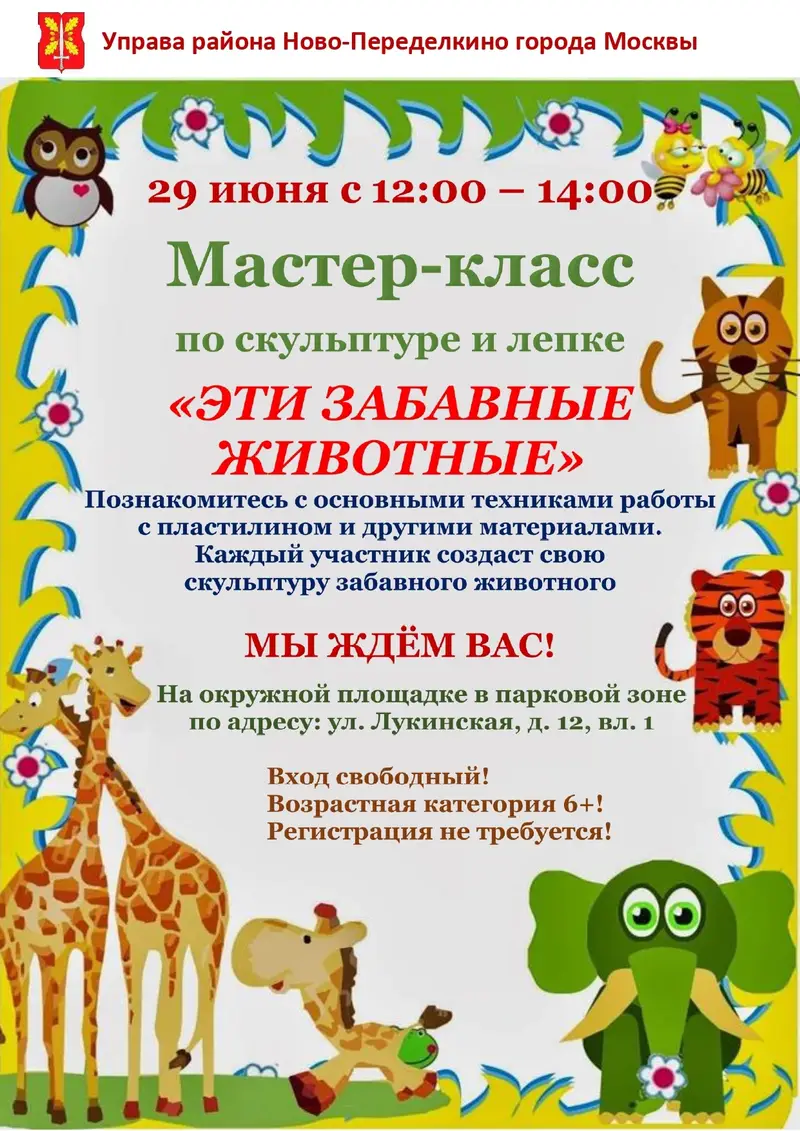 Управа района Ново-Переделкино города Москвы

29 июня с 12:00 – 14:00

Мастер-класс

по скульптуре и лепке

«ЭТИ ЗАБАВНЫЕ ЖИВОТНЫЕ»

Познакомитесь с основными техниками работы с пластилином и другими материалами. Каждый участник создаст свою скульптуру забавного животного

МЫ ЖДЁМ ВАС!

На окружной площадке в парковой зоне по адресу: ул. Лукинская, д. 12, вл. 1

Вход свободный!
Возрастная категория 6+!
Регистрация не требуется!